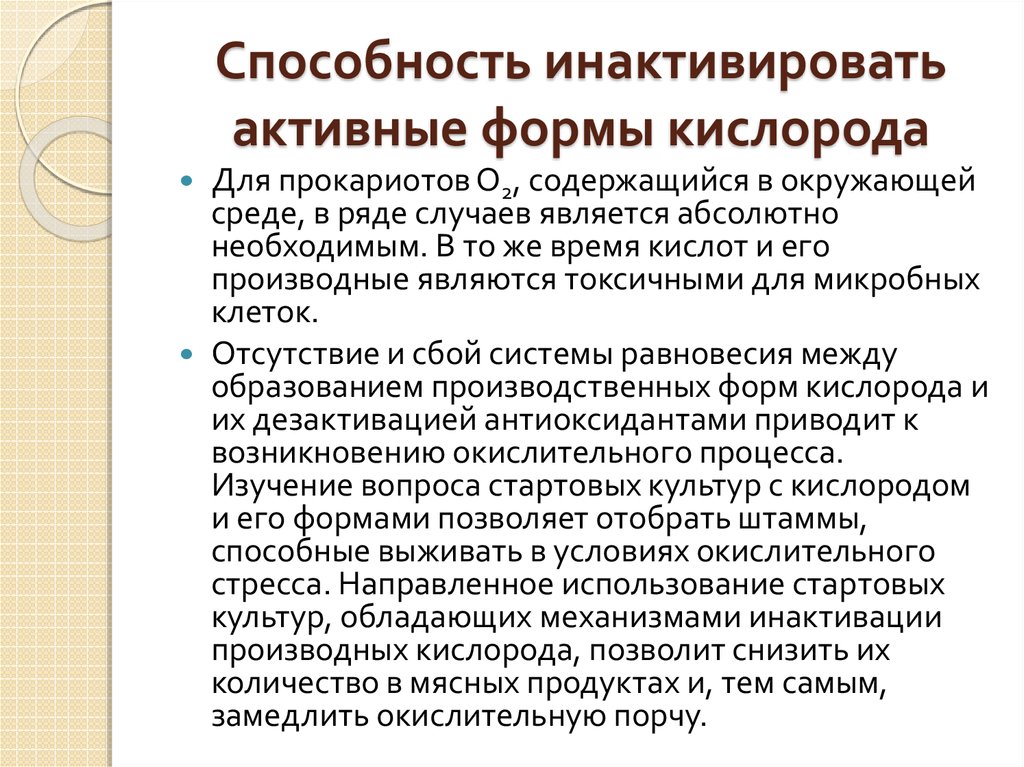 Способность инактивировать активные формы кислорода

Для прокариотов $O_2$, содержащийся в окружающей среде, в ряде случаев является абсолютно необходимым. В то же время кислот и его производные являются токсичными для микробных клеток.

Отсутствие и сбой системы равновесия между образованием производственных форм кислорода и их дезактивацией антиоксидантами приводит к возникновению окислительного процесса. Изучение вопроса стартовых культур с кислородом и его формами позволяет отобрать штаммы, способные выживать в условиях окислительного стресса. Направленное использование стартовых культур, обладающих механизмами инактивации производных кислорода, позволит снизить их количество в мясных продуктах и, тем самым, замедлить окислительную порчу.